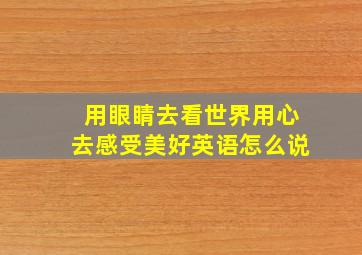 用眼睛去看世界用心去感受美好英语怎么说